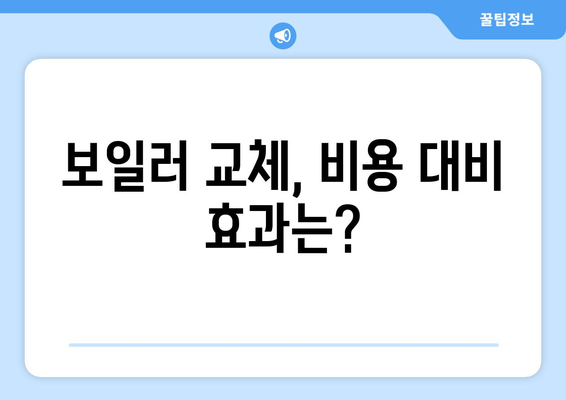 꿀팁정보

보일러 교체, 비용 대비 효과는?